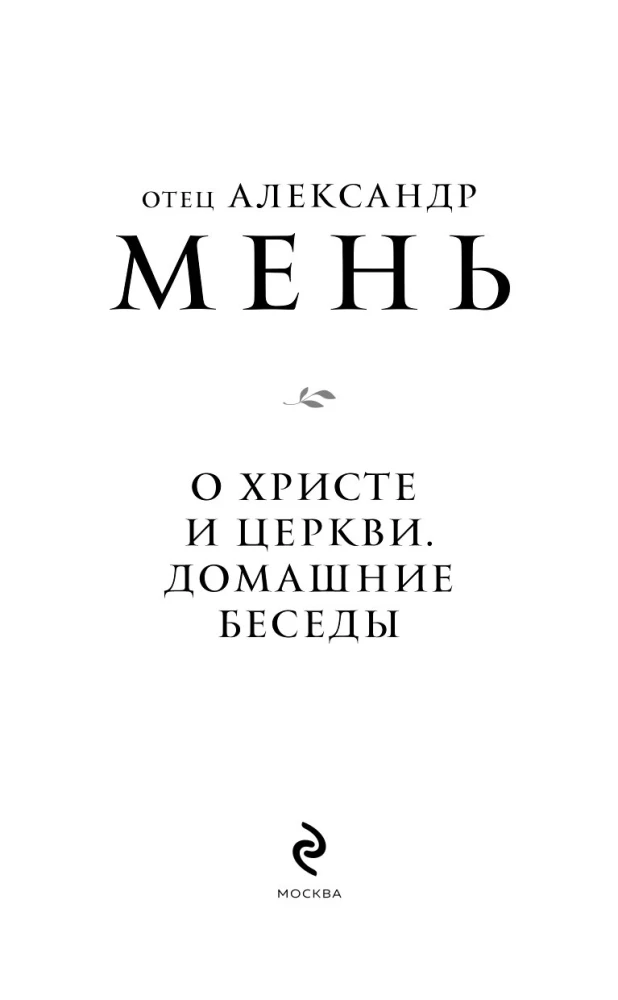 ОТЕЦ АЛЕКСАНДР
МЕНЬ

О ХРИСТЕ И ЦЕРКВИ. ДОМАШНИЕ БЕСЕДЫ

МОСКВА